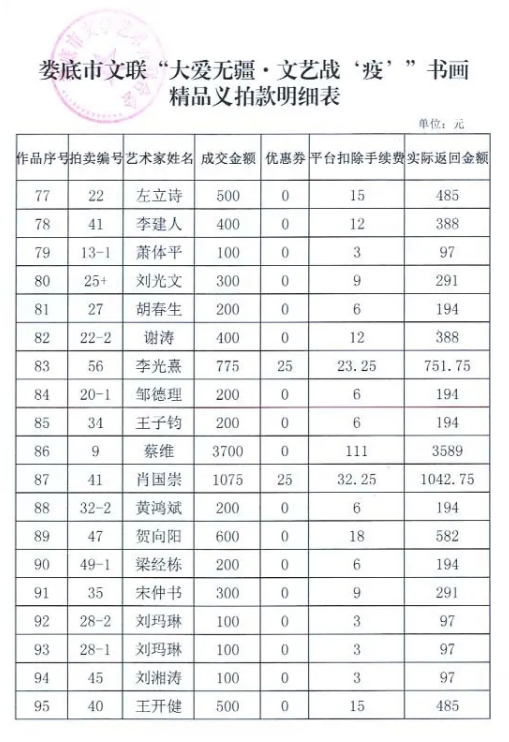 娄底市文联“大爱无疆·文艺战‘疫’”书画精品义拍款明细表

单位：元

| 作品序号 | 拍卖编号 | 艺术家姓名 | 成交金额 | 优惠券 | 平台扣除手续费 | 实际返回金额 |
|---|---|---|---|---|---|---|
| 77 | 22 | 左立诗 | 500 | 0 | 15 | 485 |
| 78 | 41 | 李建人 | 400 | 0 | 12 | 388 |
| 79 | 13-1 | 萧体平 | 100 | 0 | 3 | 97 |
| 80 | 25+ | 刘光文 | 300 | 0 | 9 | 291 |
| 81 | 27 | 胡春生 | 200 | 0 | 6 | 194 |
| 82 | 22-2 | 谢涛 | 400 | 0 | 12 | 388 |
| 83 | 56 | 李光熹 | 775 | 25 | 23.25 | 751.75 |
| 84 | 20-1 | 邹德理 | 200 | 0 | 6 | 194 |
| 85 | 34 | 王子钧 | 200 | 0 | 6 | 194 |
| 86 | 9 | 蔡维 | 3700 | 0 | 111 | 3589 |
| 87 | 41 | 肖国崇 | 1075 | 25 | 32.25 | 1042.75 |
| 88 | 32-2 | 黄鸿斌 | 200 | 0 | 6 | 194 |
| 89 | 47 | 贺向阳 | 600 | 0 | 18 | 582 |
| 90 | 49-1 | 梁经栋 | 200 | 0 | 6 | 194 |
| 91 | 35 | 宋仲书 | 300 | 0 | 9 | 291 |
| 92 | 28-2 | 刘玛琳 | 100 | 0 | 3 | 97 |
| 93 | 28-1 | 刘玛琳 | 100 | 0 | 3 | 97 |
| 94 | 45 | 刘湘涛 | 100 | 0 | 3 | 97 |
| 95 | 40 | 王开健 | 500 | 0 | 15 | 485 |